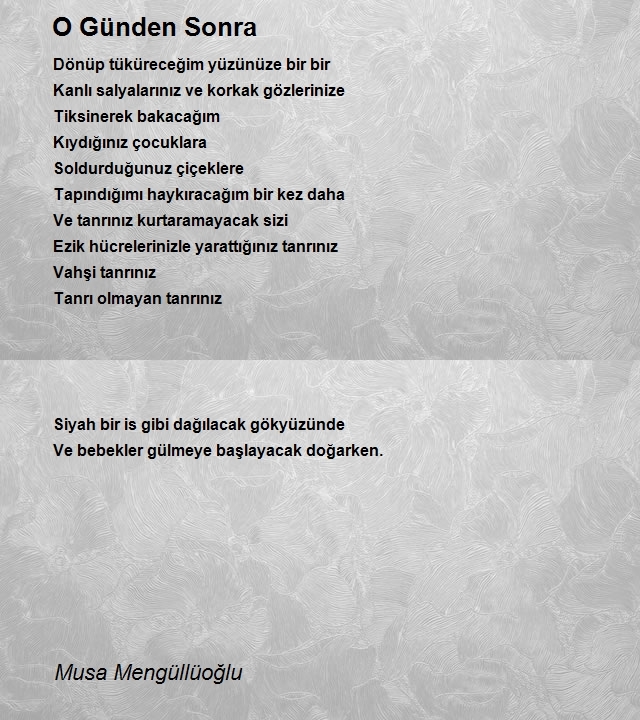 O Günden Sonra

Dönüp tüküreceğim yüzünüze bir bir
Kanlı salyalarınız ve korkak gözlerinize
Tiksinerek bakacağım
Kıydığınız çocuklara
Soldurduğunuz çiçeklere
Tapındığımı haykıracağım bir kez daha
Ve tanrınız kurtaramayacak sizi
Ezik hücrelerinizle yarattığınız tanrınız
Vahşi tanrınız
Tanrı olmayan tanrınız

Siyah bir is gibi dağılacak gökyüzünde
Ve bebekler gülmeye başlayacak doğarken.

Musa Mengüllüoğlu